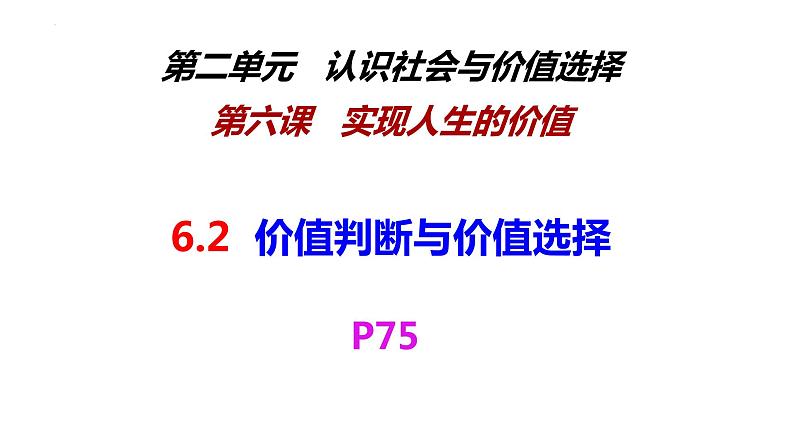 第二单元　认识社会与价值选择

第六课　实现人生的价值

6.2　价值判断与价值选择

P75